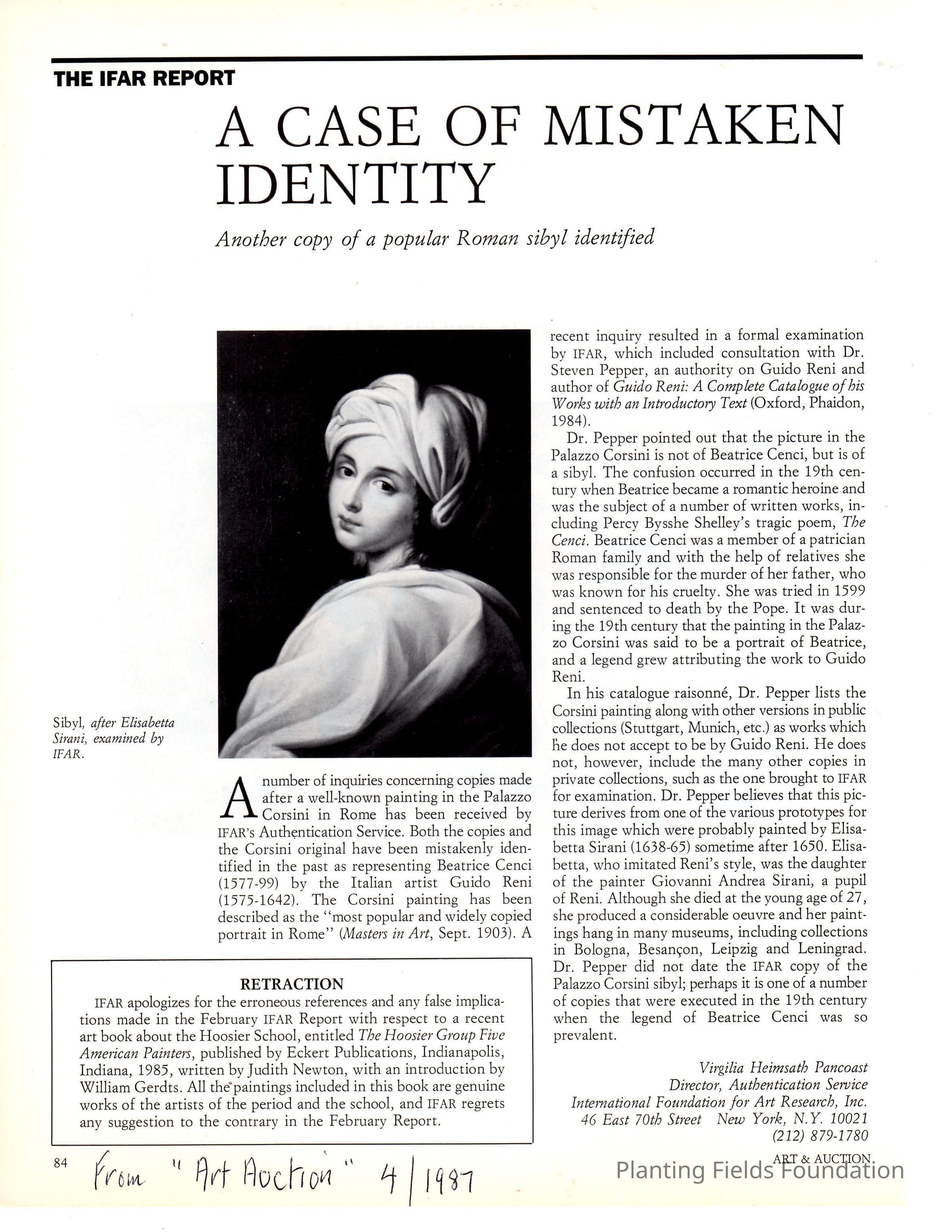 THE IFAR REPORT

A CASE OF MISTAKEN IDENTITY

Another copy of a popular Roman sibyl identified

Sibyl, after Elisabetta Sirani, examined by IFAR.

A number of inquiries concerning copies made after a well-known painting in the Palazzo Corsini in Rome has been received by IFAR's Authentication Service. Both the copies and the Corsini original have been mistakenly identified in the past as representing Beatrice Cenci (1577-99) by the Italian artist Guido Reni (1575-1642). The Corsini painting has been described as the "most popular and widely copied portrait in Rome" (Masters in Art, Sept. 1903). A recent inquiry resulted in a formal examination by IFAR, which included consultation with Dr. Steven Pepper, an authority on Guido Reni and author of Guido Reni: A Complete Catalogue of his Works with an Introductory Text (Oxford, Phaidon, 1984).

Dr. Pepper pointed out that the picture in the Palazzo Corsini is not of Beatrice Cenci, but is of a sibyl. The confusion occurred in the 19th century when Beatrice became a romantic heroine and was the subject of a number of written works, including Percy Bysshe Shelley's tragic poem, The Cenci. Beatrice Cenci was a member of a patrician Roman family and with the help of relatives she was responsible for the murder of her father, who was known for his cruelty. She was tried in 1599 and sentenced to death by the Pope. It was during the 19th century that the painting in the Palazzo Corsini was said to be a portrait of Beatrice, and a legend grew attributing the work to Guido Reni.

In his catalogue raisonné, Dr. Pepper lists the Corsini painting along with other versions in public collections (Stuttgart, Munich, etc.) as works which he does not accept to be by Guido Reni. He does not, however, include the many other copies in private collections, such as the one brought to IFAR for examination. Dr. Pepper believes that this picture derives from one of the various prototypes for this image which were probably painted by Elisabetta Sirani (1638-65) sometime after 1650. Elisabetta, who imitated Reni's style, was the daughter of the painter Giovanni Andrea Sirani, a pupil of Reni. Although she died at the young age of 27, she produced a considerable oeuvre and her paintings hang in many museums, including collections in Bologna, Besançon, Leipzig and Leningrad. Dr. Pepper did not date the IFAR copy of the Palazzo Corsini sibyl; perhaps it is one of a number of copies that were executed in the 19th century when the legend of Beatrice Cenci was so prevalent.

Virgilia Heimsath Pancoast
Director, Authentication Service
International Foundation for Art Research, Inc.
46 East 70th Street New York, N.Y. 10021
(212) 879-1780

RETRACTION
IFAR apologizes for the erroneous references and any false implications made in the February IFAR Report with respect to a recent art book about the Hoosier School, entitled The Hoosier Group Five American Painters, published by Eckert Publications, Indianapolis, Indiana, 1985, written by Judith Newton, with an introduction by William Gerdts. All the paintings included in this book are genuine works of the artists of the period and the school, and IFAR regrets any suggestion to the contrary in the February Report.

84 From "Art Auction" 4/1987

ART & AUCTION

Planting Fields Foundation